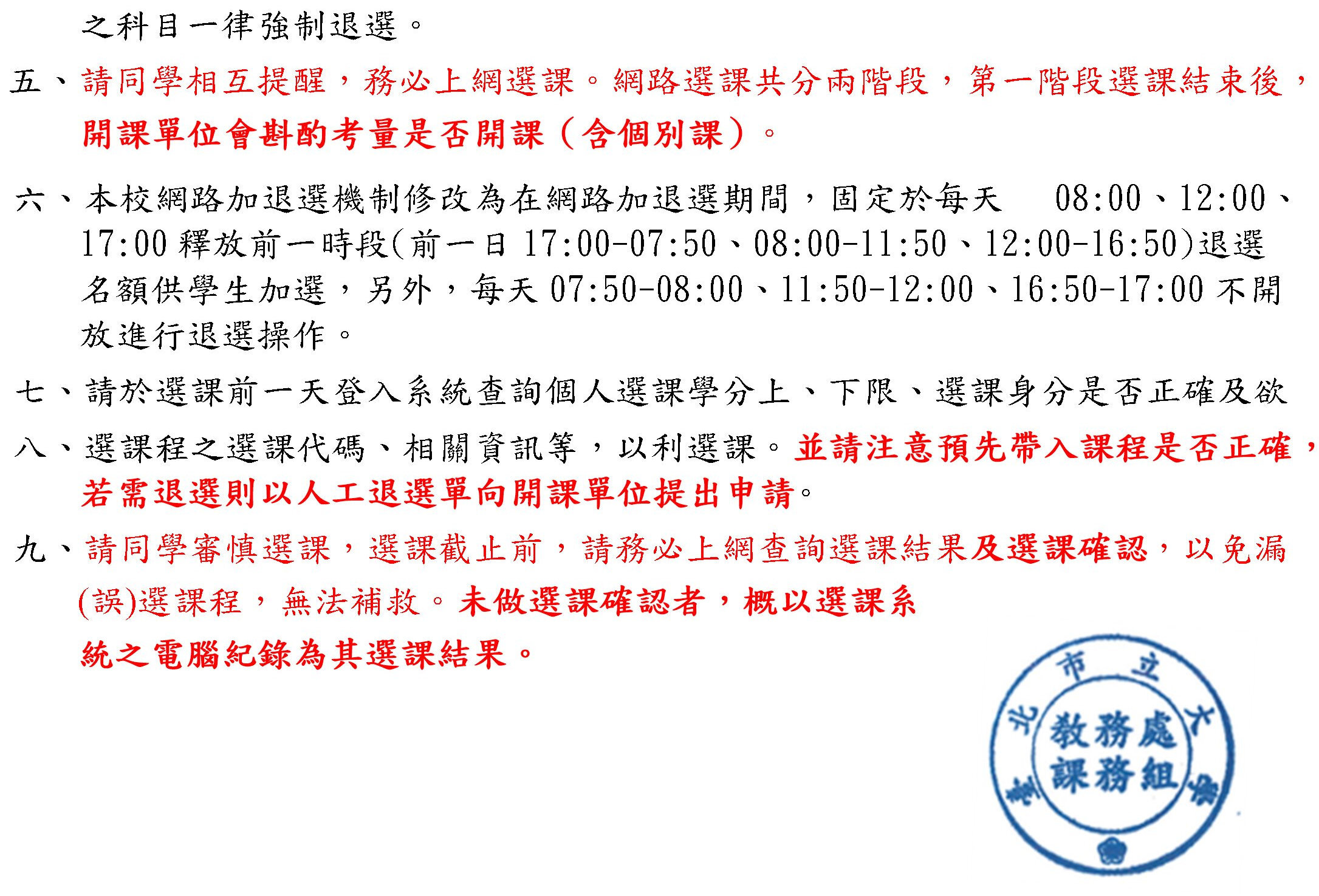 之科目一律強制退選。

五、請同學相互提醒，務必上網選課。網路選課共分兩階段，第一階段選課結束後，開課單位會斟酌考量是否開課（含個別課）。

六、本校網路加退選機制修改為在網路加退選期間，固定於每天 08:00、12:00、17:00 釋放前一時段(前一日 17:00-07:50、08:00-11:50、12:00-16:50)退選名額供學生加選，另外，每天 07:50-08:00、11:50-12:00、16:50-17:00 不開放進行退選操作。

七、請於選課前一天登入系統查詢個人選課學分上、下限、選課身分是否正確及欲

八、選課程之選課代碼、相關資訊等，以利選課。並請注意預先帶入課程是否正確，若需退選則以人工退選單向開課單位提出申請。

九、請同學審慎選課，選課截止前，請務必上網查詢選課結果及選課確認，以免漏(誤)選課程，無法補救。未做選課確認者，概以選課系統之電腦紀錄為其選課結果。

臺北市立大學
教務處
課務組